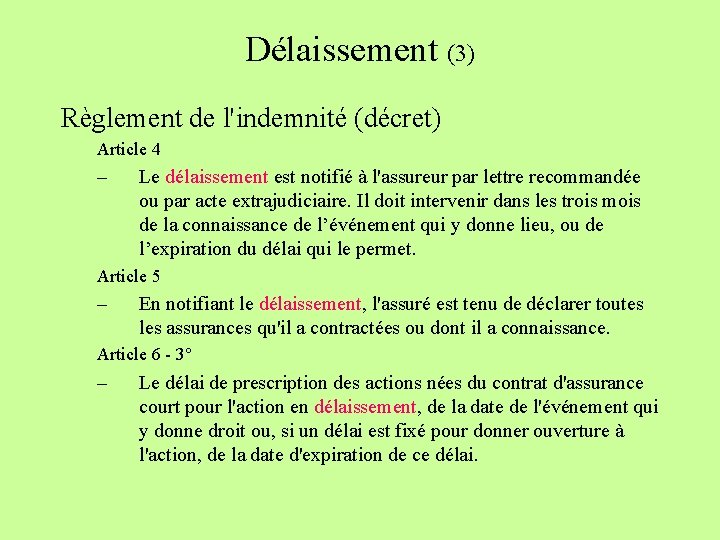 Délaissement (3)

Règlement de l'indemnité (décret)

Article 4

– Le délaissement est notifié à l'assureur par lettre recommandée ou par acte extrajudiciaire. Il doit intervenir dans les trois mois de la connaissance de l’événement qui y donne lieu, ou de l’expiration du délai qui le permet.

Article 5

– En notifiant le délaissement, l'assuré est tenu de déclarer toutes les assurances qu'il a contractées ou dont il a connaissance.

Article 6 - 3°

– Le délai de prescription des actions nées du contrat d'assurance court pour l'action en délaissement, de la date de l'événement qui y donne droit ou, si un délai est fixé pour donner ouverture à l'action, de la date d'expiration de ce délai.